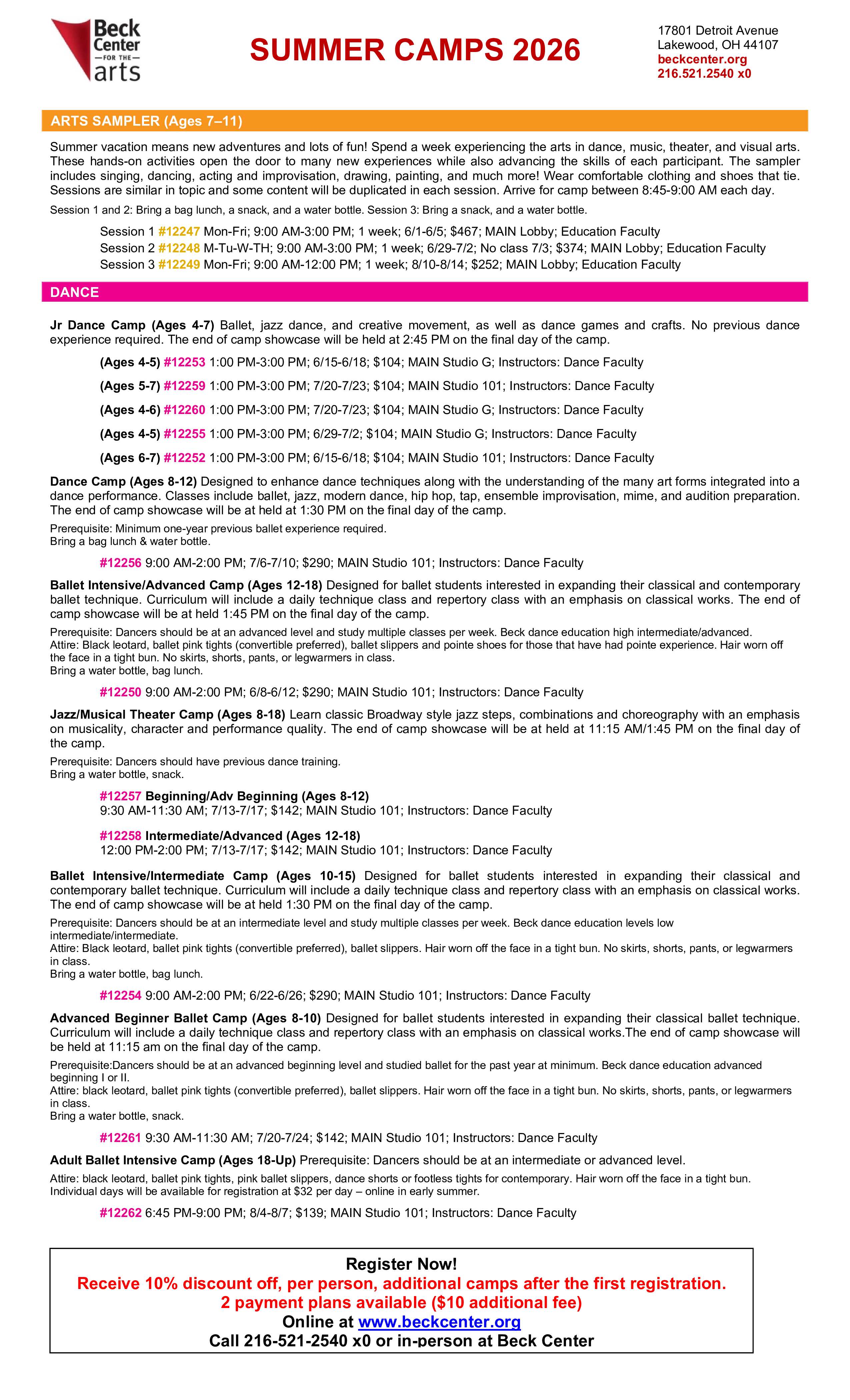 Beck Center —FOR THE— arts

SUMMER CAMPS 2026

17801 Detroit Avenue
Lakewood, OH 44107
beckcenter.org
216.521.2540 x0

ARTS SAMPLER (Ages 7–11)

Summer vacation means new adventures and lots of fun! Spend a week experiencing the arts in dance, music, theater, and visual arts. These hands-on activities open the door to many new experiences while also advancing the skills of each participant. The sampler includes singing, dancing, acting and improvisation, drawing, painting, and much more! Wear comfortable clothing and shoes that tie. Sessions are similar in topic and some content will be duplicated in each session. Arrive for camp between 8:45-9:00 AM each day.

Session 1 and 2: Bring a bag lunch, a snack, and a water bottle. Session 3: Bring a snack, and a water bottle.

Session 1 #12247 Mon-Fri; 9:00 AM-3:00 PM; 1 week; 6/1-6/5; $467; MAIN Lobby; Education Faculty
Session 2 #12248 M-Tu-W-TH; 9:00 AM-3:00 PM; 1 week; 6/29-7/2; No class 7/3; $374; MAIN Lobby; Education Faculty
Session 3 #12249 Mon-Fri; 9:00 AM-12:00 PM; 1 week; 8/10-8/14; $252; MAIN Lobby; Education Faculty

DANCE

Jr Dance Camp (Ages 4-7) Ballet, jazz dance, and creative movement, as well as dance games and crafts. No previous dance experience required. The end of camp showcase will be held at 2:45 PM on the final day of the camp.

(Ages 4-5) #12253 1:00 PM-3:00 PM; 6/15-6/18; $104; MAIN Studio G; Instructors: Dance Faculty

(Ages 5-7) #12259 1:00 PM-3:00 PM; 7/20-7/23; $104; MAIN Studio 101; Instructors: Dance Faculty

(Ages 4-6) #12260 1:00 PM-3:00 PM; 7/20-7/23; $104; MAIN Studio G; Instructors: Dance Faculty

(Ages 4-5) #12255 1:00 PM-3:00 PM; 6/29-7/2; $104; MAIN Studio G; Instructors: Dance Faculty

(Ages 6-7) #12252 1:00 PM-3:00 PM; 6/15-6/18; $104; MAIN Studio 101; Instructors: Dance Faculty

Dance Camp (Ages 8-12) Designed to enhance dance techniques along with the understanding of the many art forms integrated into a dance performance. Classes include ballet, jazz, modern dance, hip hop, tap, ensemble improvisation, mime, and audition preparation. The end of camp showcase will be at held at 1:30 PM on the final day of the camp.

Prerequisite: Minimum one-year previous ballet experience required.
Bring a bag lunch & water bottle.

#12256 9:00 AM-2:00 PM; 7/6-7/10; $290; MAIN Studio 101; Instructors: Dance Faculty

Ballet Intensive/Advanced Camp (Ages 12-18) Designed for ballet students interested in expanding their classical and contemporary ballet technique. Curriculum will include a daily technique class and repertory class with an emphasis on classical works. The end of camp showcase will be at held 1:45 PM on the final day of the camp.

Prerequisite: Dancers should be at an advanced level and study multiple classes per week. Beck dance education high intermediate/advanced.
Attire: Black leotard, ballet pink tights (convertible preferred), ballet slippers and pointe shoes for those that have had pointe experience. Hair worn off the face in a tight bun. No skirts, shorts, pants, or legwarmers in class.
Bring a water bottle, bag lunch.

#12250 9:00 AM-2:00 PM; 6/8-6/12; $290; MAIN Studio 101; Instructors: Dance Faculty

Jazz/Musical Theater Camp (Ages 8-18) Learn classic Broadway style jazz steps, combinations and choreography with an emphasis on musicality, character and performance quality. The end of camp showcase will be at held at 11:15 AM/1:45 PM on the final day of the camp.

Prerequisite: Dancers should have previous dance training.
Bring a water bottle, snack.

#12257 Beginning/Adv Beginning (Ages 8-12)
9:30 AM-11:30 AM; 7/13-7/17; $142; MAIN Studio 101; Instructors: Dance Faculty

#12258 Intermediate/Advanced (Ages 12-18)
12:00 PM-2:00 PM; 7/13-7/17; $142; MAIN Studio 101; Instructors: Dance Faculty

Ballet Intensive/Intermediate Camp (Ages 10-15) Designed for ballet students interested in expanding their classical and contemporary ballet technique. Curriculum will include a daily technique class and repertory class with an emphasis on classical works. The end of camp showcase will be at held 1:30 PM on the final day of the camp.

Prerequisite: Dancers should be at an intermediate level and study multiple classes per week. Beck dance education levels low intermediate/intermediate.
Attire: Black leotard, ballet pink tights (convertible preferred), ballet slippers. Hair worn off the face in a tight bun. No skirts, shorts, pants, or legwarmers in class.
Bring a water bottle, bag lunch.

#12254 9:00 AM-2:00 PM; 6/22-6/26; $290; MAIN Studio 101; Instructors: Dance Faculty

Advanced Beginner Ballet Camp (Ages 8-10) Designed for ballet students interested in expanding their classical ballet technique. Curriculum will include a daily technique class and repertory class with an emphasis on classical works.The end of camp showcase will be held at 11:15 am on the final day of the camp.

Prerequisite:Dancers should be at an advanced beginning level and studied ballet for the past year at minimum. Beck dance education advanced beginning I or II.
Attire: black leotard, ballet pink tights (convertible preferred), ballet slippers. Hair worn off the face in a tight bun. No skirts, shorts, pants, or legwarmers in class.
Bring a water bottle, snack.

#12261 9:30 AM-11:30 AM; 7/20-7/24; $142; MAIN Studio 101; Instructors: Dance Faculty

Adult Ballet Intensive Camp (Ages 18-Up) Prerequisite: Dancers should be at an intermediate or advanced level.

Attire: black leotard, ballet pink tights, pink ballet slippers, dance shorts or footless tights for contemporary. Hair worn off the face in a tight bun. Individual days will be available for registration at $32 per day – online in early summer.

#12262 6:45 PM-9:00 PM; 8/4-8/7; $139; MAIN Studio 101; Instructors: Dance Faculty

Register Now!
Receive 10% discount off, per person, additional camps after the first registration.
2 payment plans available ($10 additional fee)
Online at www.beckcenter.org
Call 216-521-2540 x0 or in-person at Beck Center